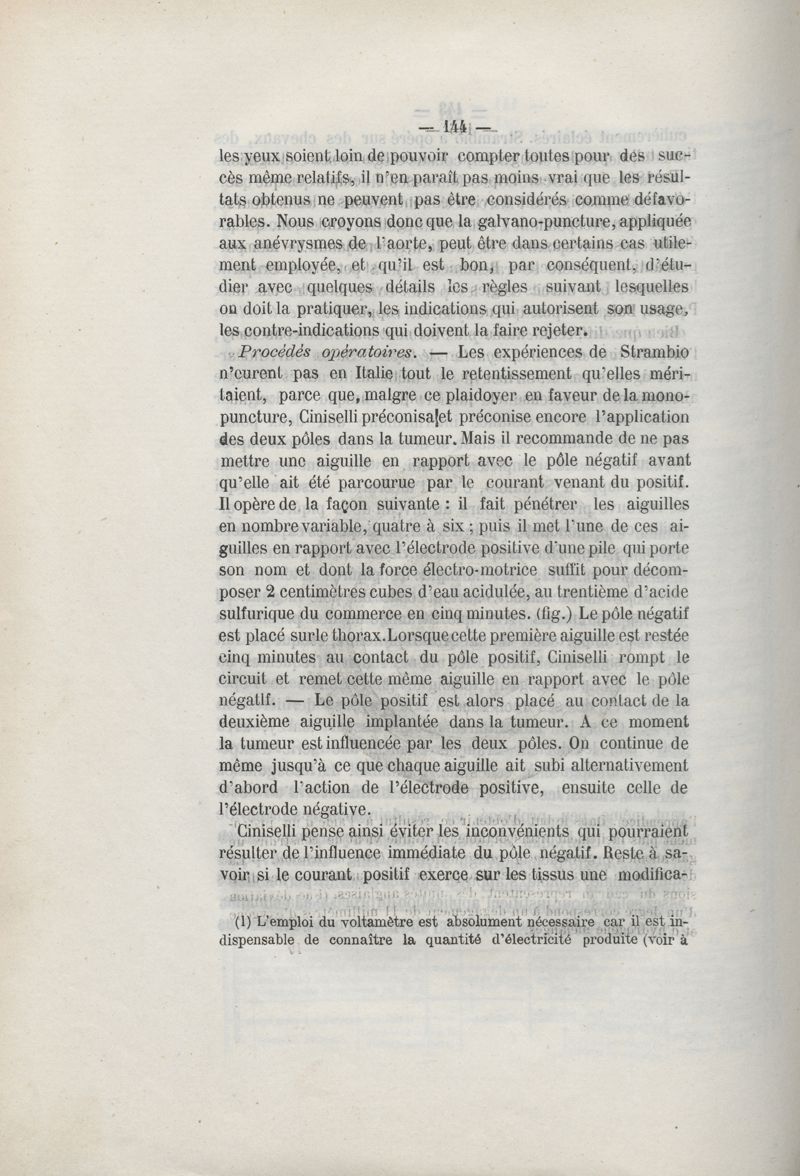 — 144 —

les yeux soient loin de pouvoir compter toutes pour des succès même relatifs, il n'en paraît pas moins vrai que les résultats obtenus ne peuvent pas être considérés comme défavorables. Nous croyons donc que la galvano-puncture, appliquée aux anévrysmes de l'aorte, peut être dans certains cas utilement employée, et qu'il est bon, par conséquent, d'étudier avec quelques détails les règles suivant lesquelles on doit la pratiquer, les indications qui autorisent son usage, les contre-indications qui doivent la faire rejeter.

Procédés opératoires. — Les expériences de Strambio n'eurent pas en Italie tout le retentissement qu'elles méritaient, parce que, malgre ce plaidoyer en faveur de la monopuncture, Ciniselli préconisa et préconise encore l'application des deux pôles dans la tumeur. Mais il recommande de ne pas mettre une aiguille en rapport avec le pôle négatif avant qu'elle ait été parcourue par le courant venant du positif. Il opère de la façon suivante : il fait pénétrer les aiguilles en nombre variable, quatre à six ; puis il met l'une de ces aiguilles en rapport avec l'électrode positive d'une pile qui porte son nom et dont la force électro-motrice suffit pour décomposer 2 centimètres cubes d'eau acidulée, au trentième d'acide sulfurique du commerce en cinq minutes. (fig.) Le pôle négatif est placé sur le thorax. Lorsque cette première aiguille est restée cinq minutes au contact du pôle positif, Ciniselli rompt le circuit et remet cette même aiguille en rapport avec le pôle négatif. — Le pôle positif est alors placé au contact de la deuxième aiguille implantée dans la tumeur. A ce moment la tumeur est influencée par les deux pôles. On continue de même jusqu'à ce que chaque aiguille ait subi alternativement d'abord l'action de l'électrode positive, ensuite celle de l'électrode négative.

Ciniselli pense ainsi éviter les inconvénients qui pourraient résulter de l'influence immédiate du pôle négatif. Reste à savoir si le courant positif exerce sur les tissus une modifica-

(1) L'emploi du voltamètre est absolument nécessaire car il est indispensable de connaître la quantité d'électricité produite (voir à